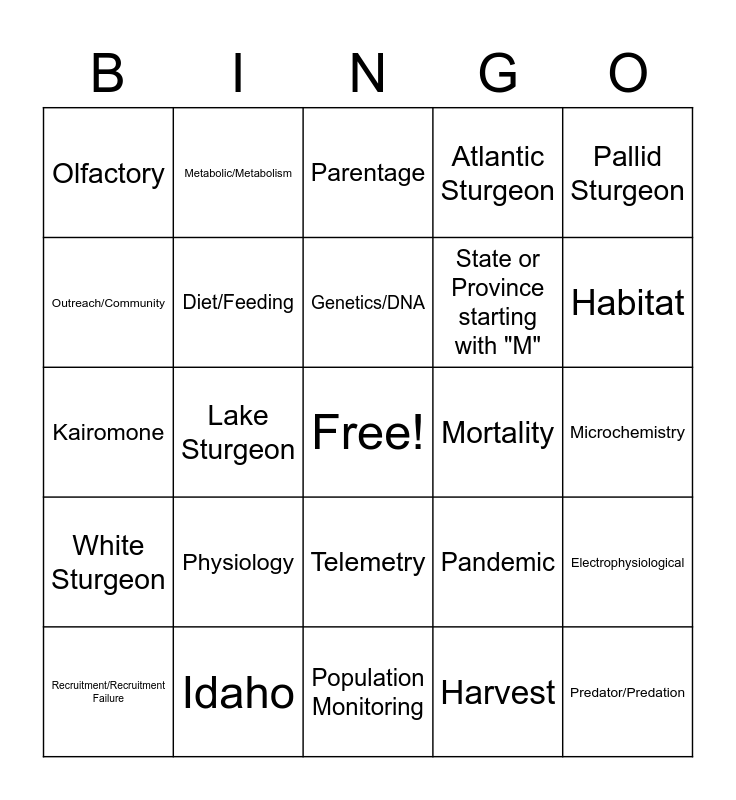 | B | I | N | G | O |
|---|---|---|---|---|
| Olfactory | Metabolic/Metabolism | Parentage | Atlantic Sturgeon | Pallid Sturgeon |
| Outreach/Community | Diet/Feeding | Genetics/DNA | State or Province starting with "M" | Habitat |
| Kairomone | Lake Sturgeon | Free! | Mortality | Microchemistry |
| White Sturgeon | Physiology | Telemetry | Pandemic | Electrophysiological |
| Recruitment/Recruitment Failure | Idaho | Population Monitoring | Harvest | Predator/Predation |